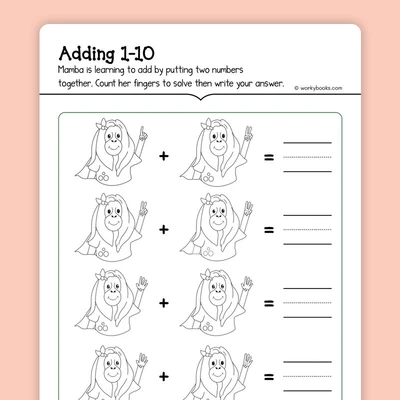 Adding 1-10

Mamba is learning to add by putting two numbers together. Count her fingers to solve then write your answer.

© workybooks.com

+ =

+ =

+ =

+ =